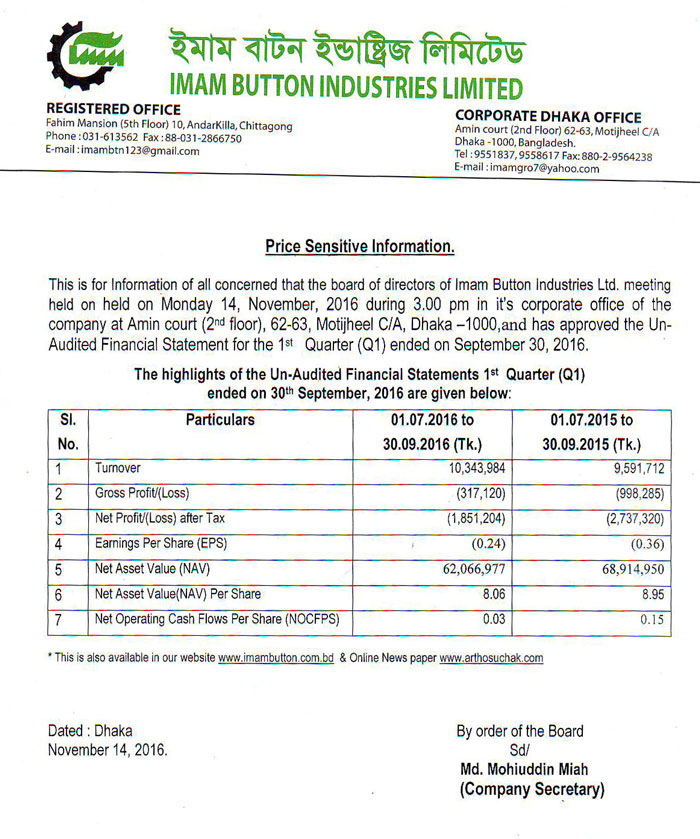 ইমাম বাটন ইন্ডাষ্ট্রিজ লিমিটেড
IMAM BUTTON INDUSTRIES LIMITED

REGISTERED OFFICE
Fahim Mansion (5th Floor) 10, AndarKilla, Chittagong
Phone : 031-613562 Fax : 88-031-2866750
E-mail : imambtn123@gmail.com

CORPORATE DHAKA OFFICE
Amin court (2nd Floor) 62-63, Motijheel C/A
Dhaka -1000, Bangladesh.
Tel : 9551837, 9558617 Fax: 880-2-9564238
E-mail : imamgro7@yahoo.com

Price Sensitive Information.

This is for Information of all concerned that the board of directors of Imam Button Industries Ltd. meeting held on held on Monday 14, November, 2016 during 3.00 pm in it's corporate office of the company at Amin court (2nd floor), 62-63, Motijheel C/A, Dhaka –1000,and has approved the Un-Audited Financial Statement for the 1st Quarter (Q1) ended on September 30, 2016.

The highlights of the Un-Audited Financial Statements 1st Quarter (Q1) ended on 30th September, 2016 are given below:

| Sl. No. | Particulars | 01.07.2016 to 30.09.2016 (Tk.) | 01.07.2015 to 30.09.2015 (Tk.) |
|---|---|---|---|
| 1 | Turnover | 10,343,984 | 9,591,712 |
| 2 | Gross Profit/(Loss) | (317,120) | (998,285) |
| 3 | Net Profit/(Loss) after Tax | (1,851,204) | (2,737,320) |
| 4 | Earnings Per Share (EPS) | (0.24) | (0.36) |
| 5 | Net Asset Value (NAV) | 62,066,977 | 68,914,950 |
| 6 | Net Asset Value(NAV) Per Share | 8.06 | 8.95 |
| 7 | Net Operating Cash Flows Per Share (NOCFPS) | 0.03 | 0.15 |

* This is also available in our website www.imambutton.com.bd & Online News paper www.arthosuchak.com

Dated : Dhaka
November 14, 2016.

By order of the Board
Sd/
Md. Mohiuddin Miah
(Company Secretary)